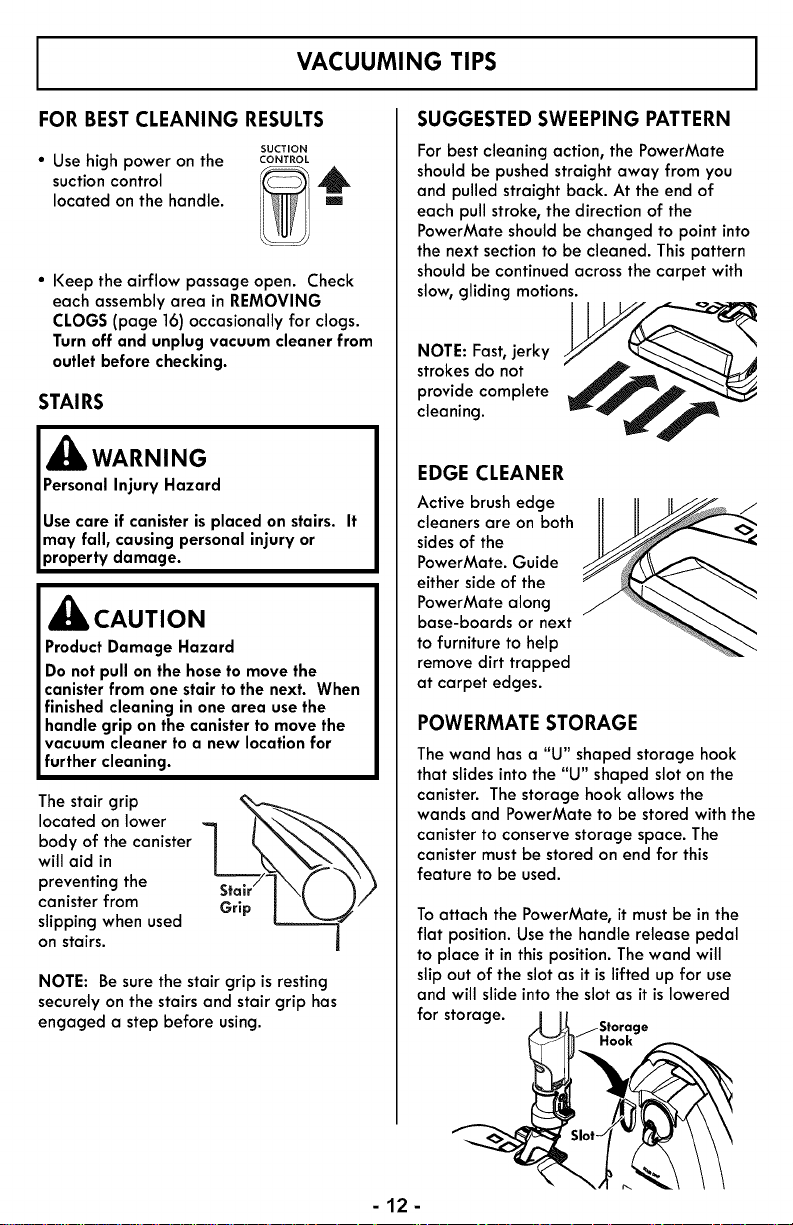 VACUUMING TIPS

FOR BEST CLEANING RESULTS

• Use high power on the suction control located on the handle.

SUCTION CONTROL

• Keep the airflow passage open. Check each assembly area in REMOVING CLOGS (page 16) occasionally for clogs. Turn off and unplug vacuum cleaner from outlet before checking.

STAIRS

WARNING

Personal Injury Hazard

Use care if canister is placed on stairs. It may fall, causing personal injury or property damage.

CAUTION

Product Damage Hazard

Do not pull on the hose to move the canister from one stair to the next. When finished cleaning in one area use the handle grip on the canister to move the vacuum cleaner to a new location for further cleaning.

The stair grip located on lower body of the canister will aid in preventing the canister from slipping when used on stairs.

Stair Grip

NOTE: Be sure the stair grip is resting securely on the stairs and stair grip has engaged a step before using.

SUGGESTED SWEEPING PATTERN

For best cleaning action, the PowerMate should be pushed straight away from you and pulled straight back. At the end of each pull stroke, the direction of the PowerMate should be changed to point into the next section to be cleaned. This pattern should be continued across the carpet with slow, gliding motions.

NOTE: Fast, jerky strokes do not provide complete cleaning.

EDGE CLEANER

Active brush edge cleaners are on both sides of the PowerMate. Guide either side of the PowerMate along base-boards or next to furniture to help remove dirt trapped at carpet edges.

POWERMATE STORAGE

The wand has a "U" shaped storage hook that slides into the "U" shaped slot on the canister. The storage hook allows the wands and PowerMate to be stored with the canister to conserve storage space. The canister must be stored on end for this feature to be used.

To attach the PowerMate, it must be in the flat position. Use the handle release pedal to place it in this position. The wand will slip out of the slot as it is lifted up for use and will slide into the slot as it is lowered for storage.

Storage Hook

Slot

- 12 -